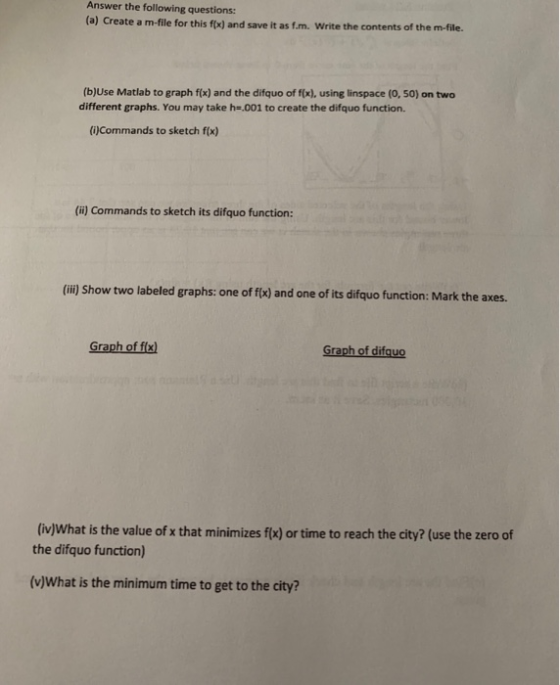 Answer the following questions:
(a) Create a m-file for this f(x) and save it as f.m. Write the contents of the m-file.

(b)Use Matlab to graph f(x) and the difquo of f(x), using linspace (0, 50) on two different graphs. You may take h=.001 to create the difquo function.

(i)Commands to sketch f(x)

(ii) Commands to sketch its difquo function:

(iii) Show two labeled graphs: one of f(x) and one of its difquo function: Mark the axes.

Graph of f(x)

Graph of difquo

(iv)What is the value of x that minimizes f(x) or time to reach the city? (use the zero of the difquo function)

(v)What is the minimum time to get to the city?